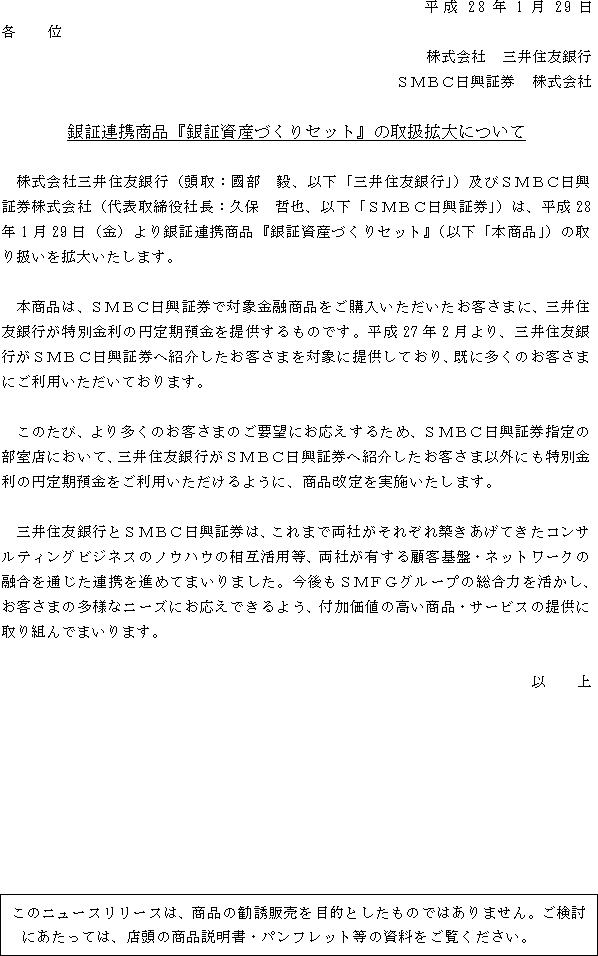 平成 28 年 1 月 29 日

各　位

株式会社　三井住友銀行

ＳＭＢＣ日興証券　株式会社

銀証連携商品『銀証資産づくりセット』の取扱拡大について

株式会社三井住友銀行（頭取：國部　毅、以下「三井住友銀行」）及びＳＭＢＣ日興証券株式会社（代表取締役社長：久保　哲也、以下「ＳＭＢＣ日興証券」）は、平成 28 年 1 月 29 日（金）より銀証連携商品『銀証資産づくりセット』（以下「本商品」）の取り扱いを拡大いたします。

本商品は、ＳＭＢＣ日興証券で対象金融商品をご購入いただいたお客さまに、三井住友銀行が特別金利の円定期預金を提供するものです。平成 27 年 2 月より、三井住友銀行がＳＭＢＣ日興証券へ紹介したお客さまを対象に提供しており、既に多くのお客さまにご利用いただいております。

このたび、より多くのお客さまのご要望にお応えするため、ＳＭＢＣ日興証券指定の部室店において、三井住友銀行がＳＭＢＣ日興証券へ紹介したお客さま以外にも特別金利の円定期預金をご利用いただけるように、商品改定を実施いたします。

三井住友銀行とＳＭＢＣ日興証券は、これまで両社がそれぞれ築きあげてきたコンサルティングビジネスのノウハウの相互活用等、両社が有する顧客基盤・ネットワークの融合を通じた連携を進めてまいりました。今後もＳＭＦＧグループの総合力を活かし、お客さまの多様なニーズにお応えできるよう、付加価値の高い商品・サービスの提供に取り組んでまいります。

以　上

このニュースリリースは、商品の勧誘販売を目的としたものではありません。ご検討にあたっては、店頭の商品説明書・パンフレット等の資料をご覧ください。